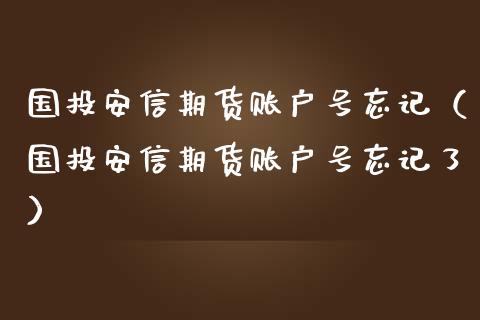 国投安信期货账户号忘记（国投安信期货账户号忘记了）